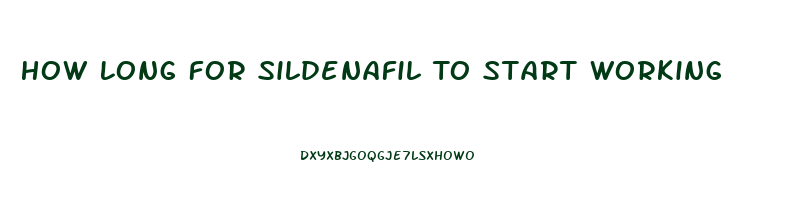 HOW LONG FOR SILDENAFIL TO START WORKING

DXYXBJGOQGJE7LSXHOWO